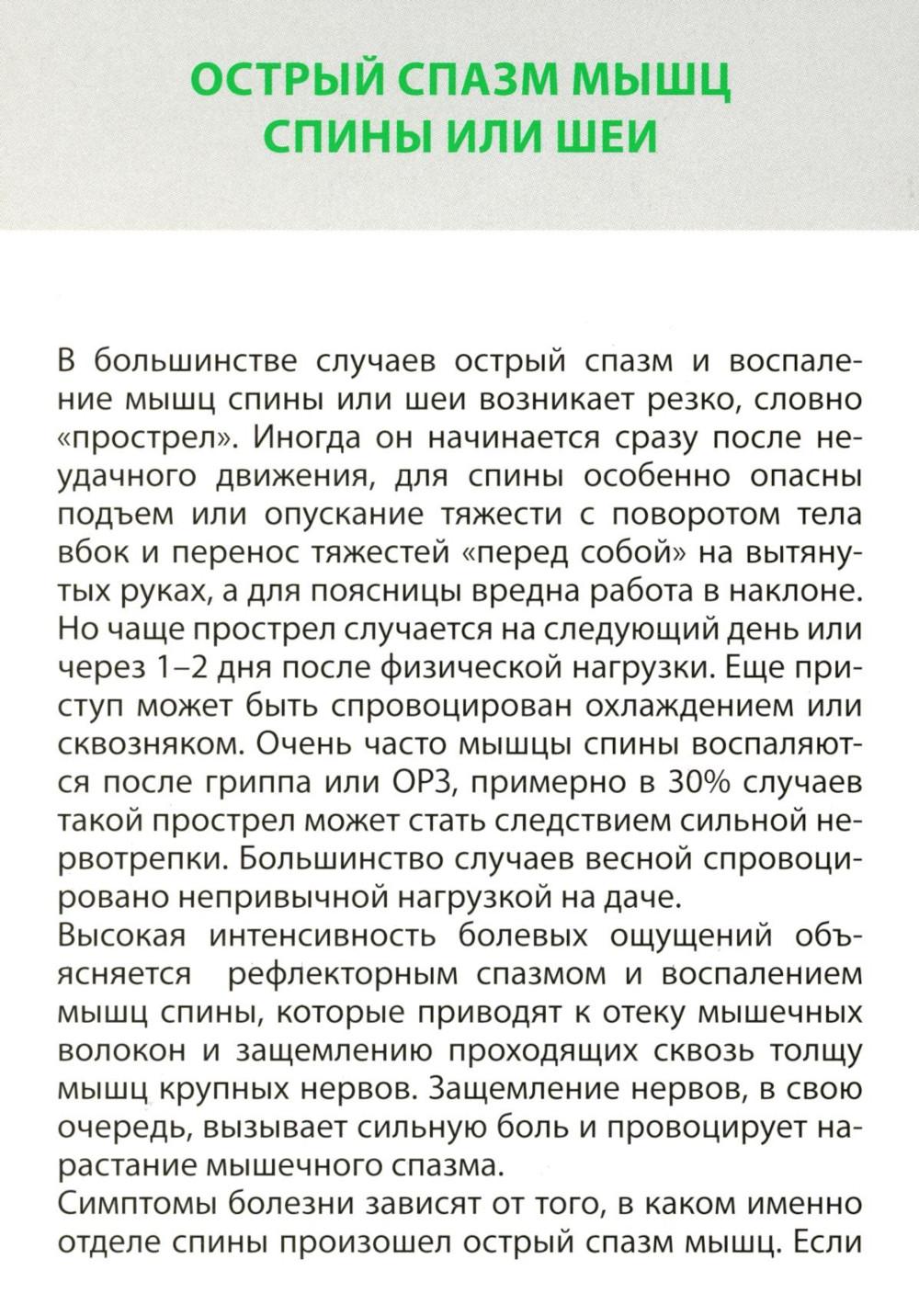 ОСТРЫЙ СПАЗМ МЫШЦ СПИНЫ ИЛИ ШЕИ

В большинстве случаев острый спазм и воспаление мышц спины или шеи возникает резко, словно «прострел». Иногда он начинается сразу после неудачного движения, для спины особенно опасны подъем или опускание тяжести с поворотом тела вбок и перенос тяжестей «перед собой» на вытянутых руках, а для поясницы вредна работа в наклоне. Но чаще прострел случается на следующий день или через 1–2 дня после физической нагрузки. Еще приступ может быть спровоцирован охлаждением или сквозняком. Очень часто мышцы спины воспаляются после гриппа или ОРЗ, примерно в 30% случаев такой прострел может стать следствием сильной нервотрепки. Большинство случаев весной спровоцировано непривычной нагрузкой на даче.
Высокая интенсивность болевых ощущений объясняется рефлекторным спазмом и воспалением мышц спины, которые приводят к отеку мышечных волокон и защемлению проходящих сквозь толщу мышц крупных нервов. Защемление нервов, в свою очередь, вызывает сильную боль и провоцирует нарастание мышечного спазма.
Симптомы болезни зависят от того, в каком именно отделе спины произошел острый спазм мышц. Если